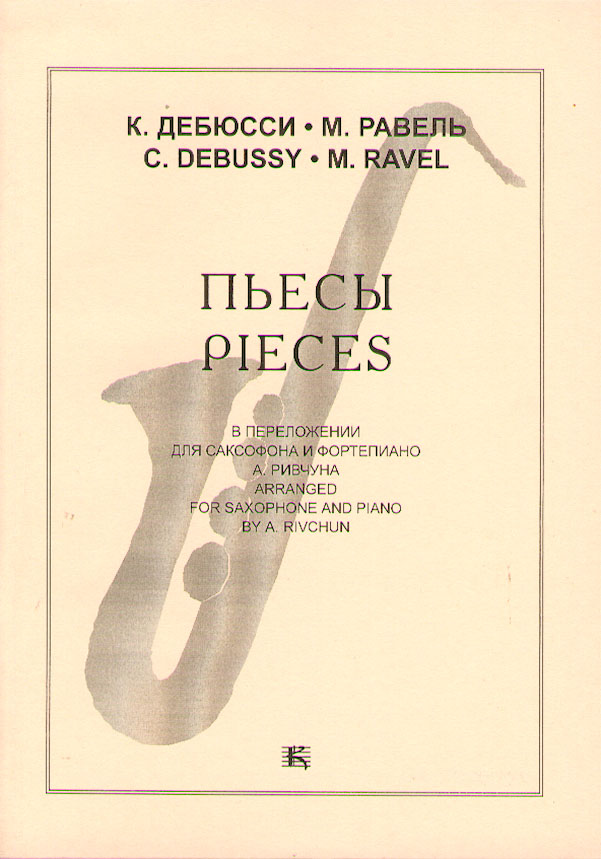 К. ДЕБЮССИ • М. РАВЕЛЬ
C. DEBUSSY • M. RAVEL

ПЬЕСЫ
PIECES

В ПЕРЕЛОЖЕНИИ
ДЛЯ САКСОФОНА И ФОРТЕПИАНО
А. РИВЧУНА
ARRANGED
FOR SAXOPHONE AND PIANO
BY A. RIVCHUN